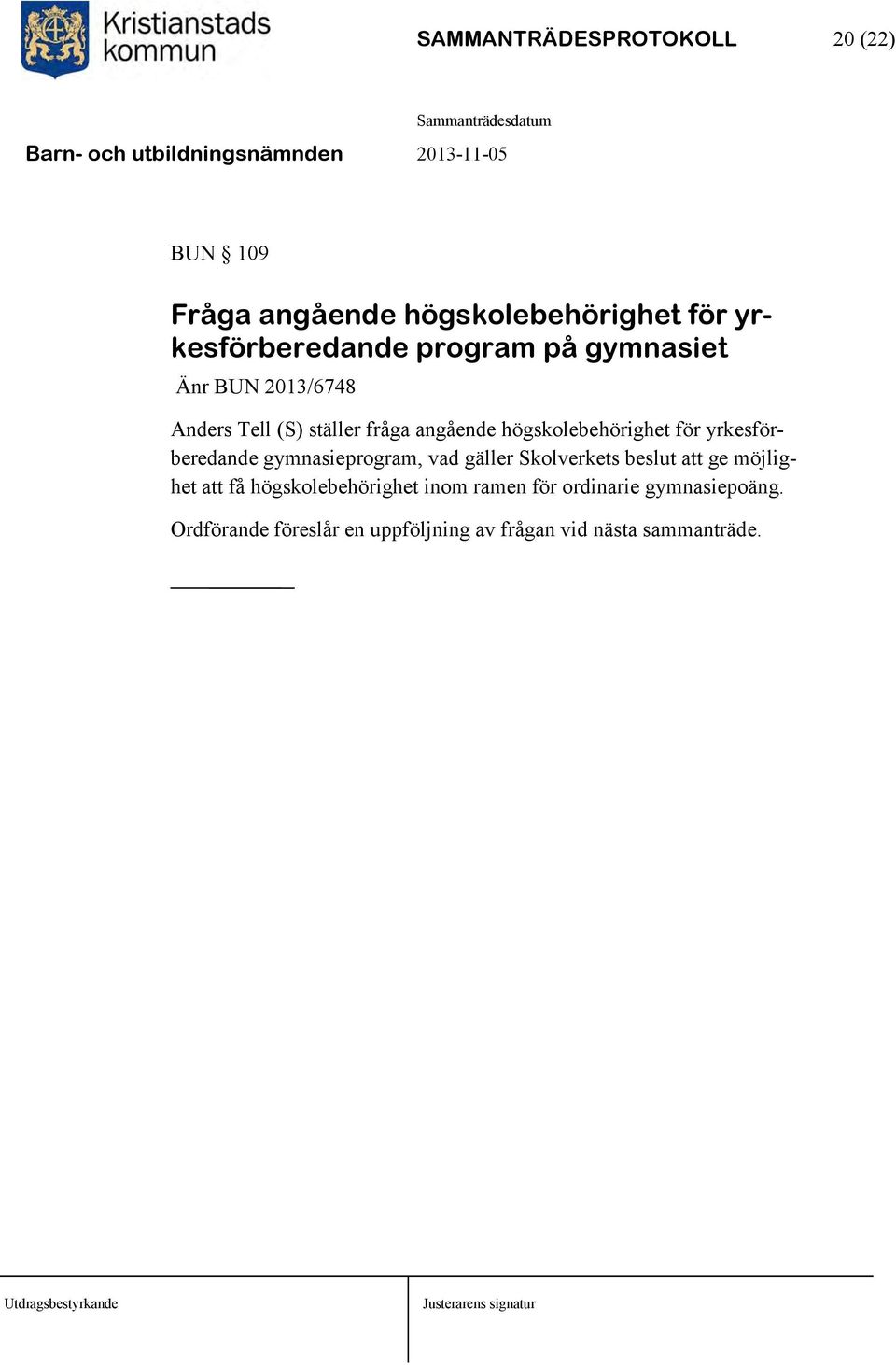 Kristianstads kommun

SAMMANTRÄDESPROTOKOLL 20 (22)

Sammanträdesdatum

Barn- och utbildningsnämnden 2013-11-05

BUN § 109

Fråga angående högskolebehörighet för yrkesförberedande program på gymnasiet

Änr BUN 2013/6748

Anders Tell (S) ställer fråga angående högskolebehörighet för yrkesförberedande gymnasieprogram, vad gäller Skolverkets beslut att ge möjlighet att få högskolebehörighet inom ramen för ordinarie gymnasiepoäng.

Ordförande föreslår en uppföljning av frågan vid nästa sammanträde.

Utdragsbestyrkande

Justerarens signatur